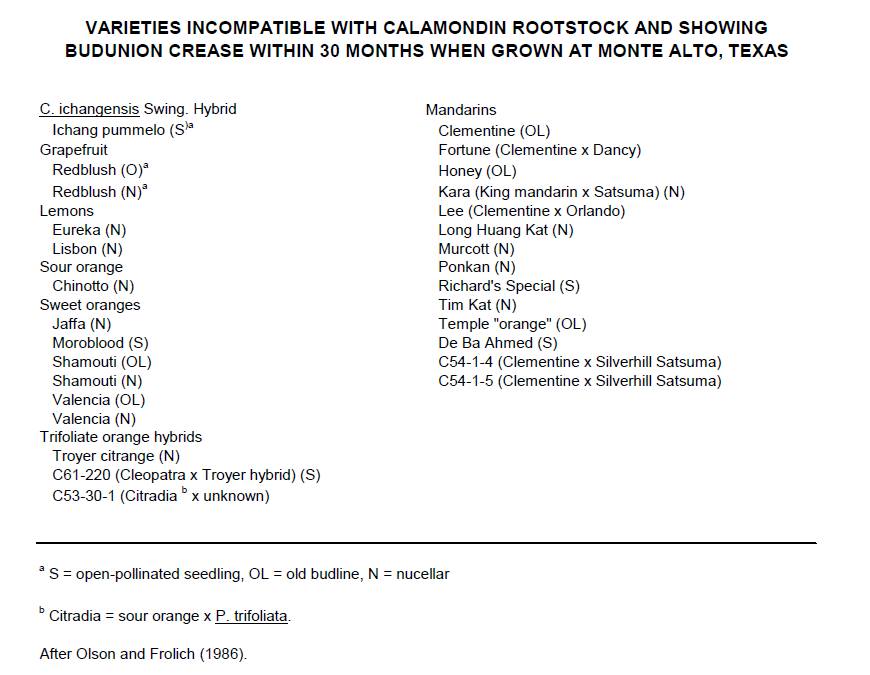 VARIETIES INCOMPATIBLE WITH CALAMONDIN ROOTSTOCK AND SHOWING BUDUNION CREASE WITHIN 30 MONTHS WHEN GROWN AT MONTE ALTO, TEXAS

C. ichangensis Swing. Hybrid
Ichang pummelo (S)$^a$
Grapefruit
Redblush (O)$^a$
Redblush (N)$^a$
Lemons
Eureka (N)
Lisbon (N)
Sour orange
Chinotto (N)
Sweet oranges
Jaffa (N)
Moroblood (S)
Shamouti (OL)
Shamouti (N)
Valencia (OL)
Valencia (N)
Trifoliate orange hybrids
Troyer citrange (N)
C61-220 (Cleopatra x Troyer hybrid) (S)
C53-30-1 (Citradia $^b$ x unknown)

Mandarins
Clementine (OL)
Fortune (Clementine x Dancy)
Honey (OL)
Kara (King mandarin x Satsuma) (N)
Lee (Clementine x Orlando)
Long Huang Kat (N)
Murcott (N)
Ponkan (N)
Richard's Special (S)
Tim Kat (N)
Temple "orange" (OL)
De Ba Ahmed (S)
C54-1-4 (Clementine x Silverhill Satsuma)
C54-1-5 (Clementine x Silverhill Satsuma)

$^a$ S = open-pollinated seedling, OL = old budline, N = nucellar

$^b$ Citradia = sour orange x P. trifoliata.

After Olson and Frolich (1986).